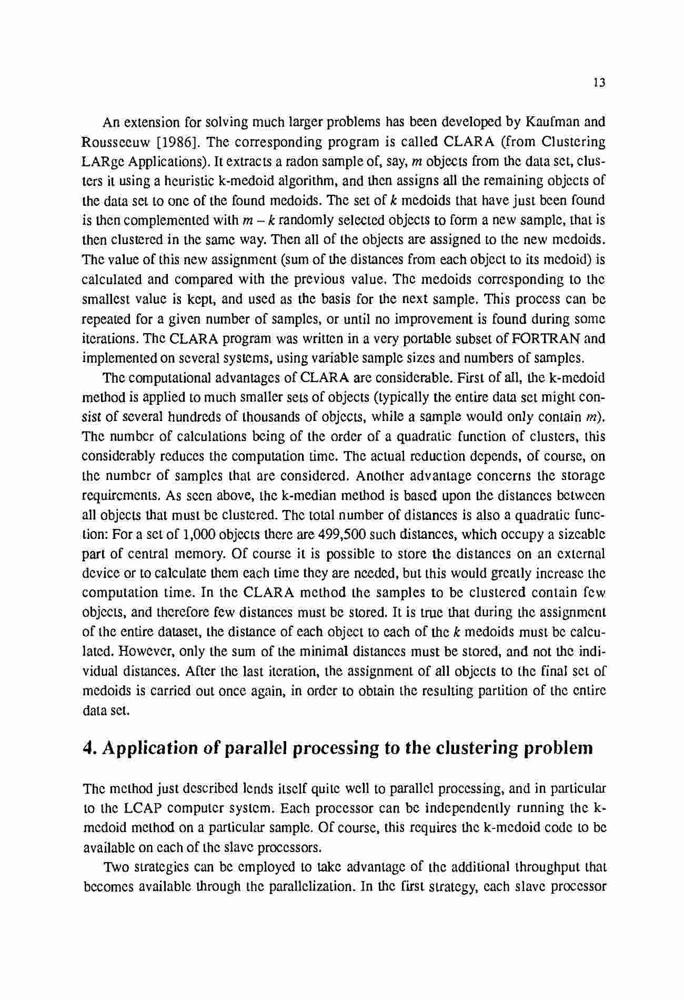 13

An extension for solving much larger problems has been developed by Kaufman and Rousseeuw [1986]. The corresponding program is called CLARA (from Clustering LARge Applications). It extracts a radon sample of, say, $m$ objects from the data set, clusters it using a heuristic k-medoid algorithm, and then assigns all the remaining objects of the data set to one of the found medoids. The set of $k$ medoids that have just been found is then complemented with $m - k$ randomly selected objects to form a new sample, that is then clustered in the same way. Then all of the objects are assigned to the new medoids. The value of this new assignment (sum of the distances from each object to its medoid) is calculated and compared with the previous value. The medoids corresponding to the smallest value is kept, and used as the basis for the next sample. This process can be repeated for a given number of samples, or until no improvement is found during some iterations. The CLARA program was written in a very portable subset of FORTRAN and implemented on several systems, using variable sample sizes and numbers of samples.

The computational advantages of CLARA are considerable. First of all, the k-medoid method is applied to much smaller sets of objects (typically the entire data set might consist of several hundreds of thousands of objects, while a sample would only contain $m$). The number of calculations being of the order of a quadratic function of clusters, this considerably reduces the computation time. The actual reduction depends, of course, on the number of samples that are considered. Another advantage concerns the storage requirements. As seen above, the k-median method is based upon the distances between all objects that must be clustered. The total number of distances is also a quadratic function: For a set of 1,000 objects there are 499,500 such distances, which occupy a sizeable part of central memory. Of course it is possible to store the distances on an external device or to calculate them each time they are needed, but this would greatly increase the computation time. In the CLARA method the samples to be clustered contain few objects, and therefore few distances must be stored. It is true that during the assignment of the entire dataset, the distance of each object to each of the $k$ medoids must be calculated. However, only the sum of the minimal distances must be stored, and not the individual distances. After the last iteration, the assignment of all objects to the final set of medoids is carried out once again, in order to obtain the resulting partition of the entire data set.

4. Application of parallel processing to the clustering problem

The method just described lends itself quite well to parallel processing, and in particular to the LCAP computer system. Each processor can be independently running the k-medoid method on a particular sample. Of course, this requires the k-medoid code to be available on each of the slave processors.

Two strategies can be employed to take advantage of the additional throughput that becomes available through the parallelization. In the first strategy, each slave processor